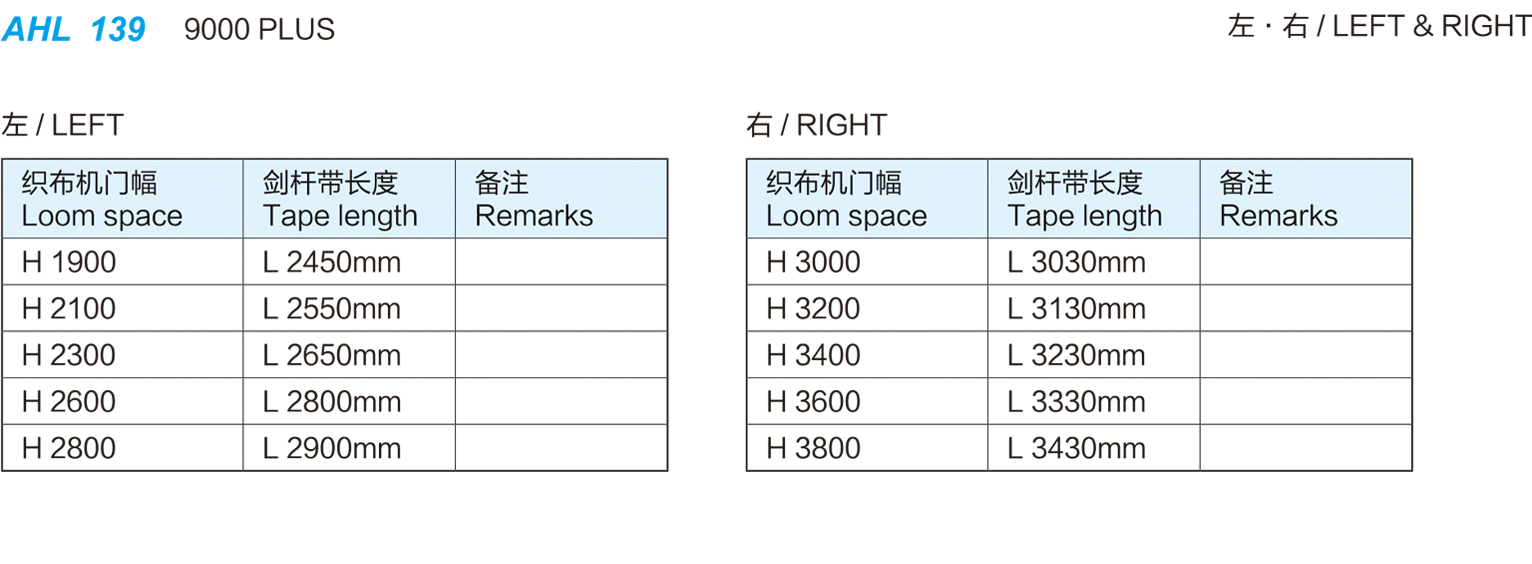 AHL 139 9000 PLUS

左 · 右 / LEFT & RIGHT

左 / LEFT

| 织布机门幅 Loom space | 剑杆带长度 Tape length | 备注 Remarks |
|---|---|---|
| H 1900 | L 2450mm | |
| H 2100 | L 2550mm | |
| H 2300 | L 2650mm | |
| H 2600 | L 2800mm | |
| H 2800 | L 2900mm | |

右 / RIGHT

| 织布机门幅 Loom space | 剑杆带长度 Tape length | 备注 Remarks |
|---|---|---|
| H 3000 | L 3030mm | |
| H 3200 | L 3130mm | |
| H 3400 | L 3230mm | |
| H 3600 | L 3330mm | |
| H 3800 | L 3430mm | |